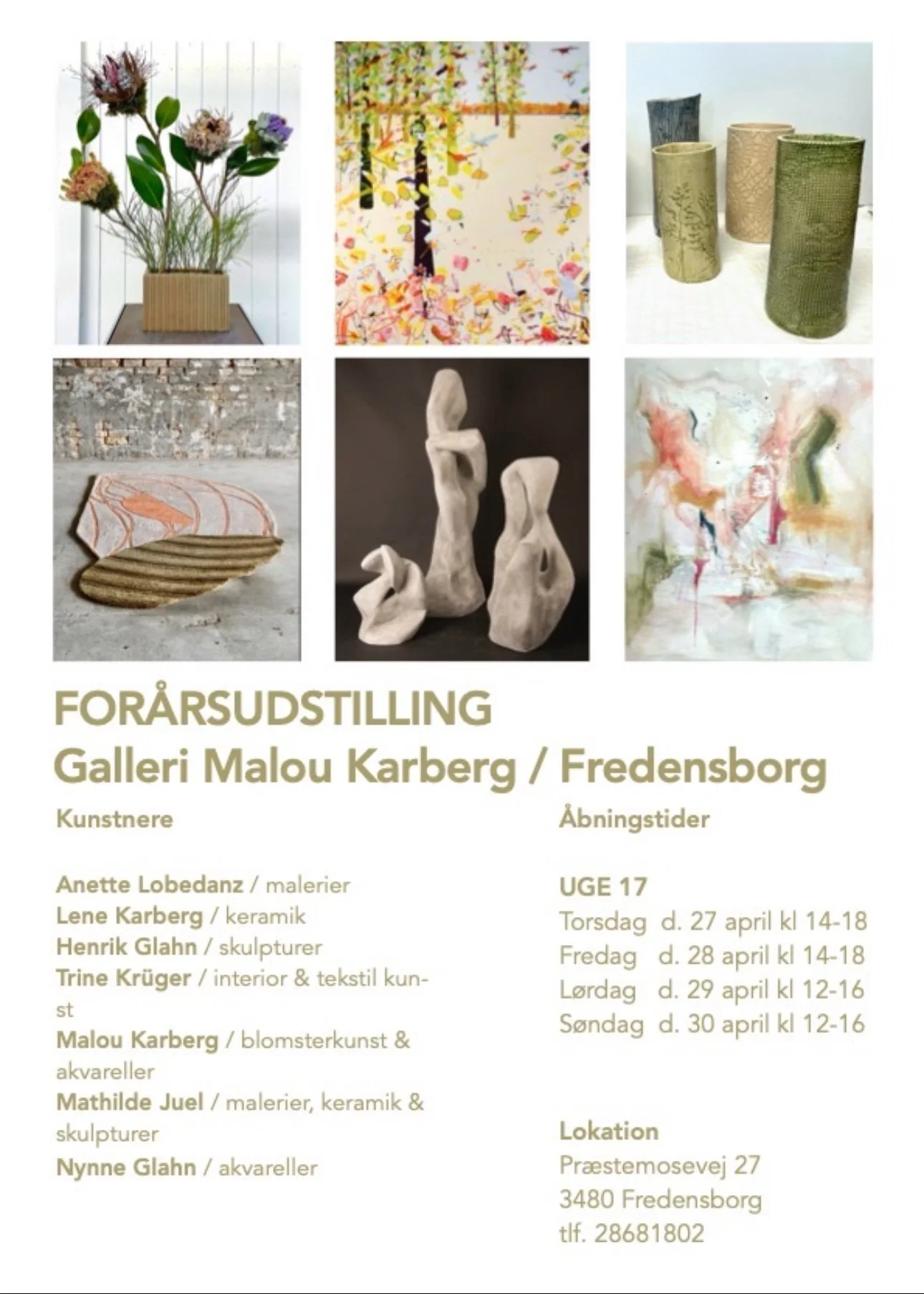 FORÅRSUDSTILLING
Galleri Malou Karberg / Fredensborg

Kunstnere

Anette Lobedanz / malerier
Lene Karberg / keramik
Henrik Glahn / skulpturer
Trine Krüger / interior & tekstil kunst
Malou Karberg / blomsterkunst & akvareller
Mathilde Juel / malerier, keramik & skulpturer
Nynne Glahn / akvareller

Åbningstider

UGE 17
Torsdag d. 27 april kl 14-18
Fredag d. 28 april kl 14-18
Lørdag d. 29 april kl 12-16
Søndag d. 30 april kl 12-16

Lokation
Præstemosevej 27
3480 Fredensborg
tlf. 28681802